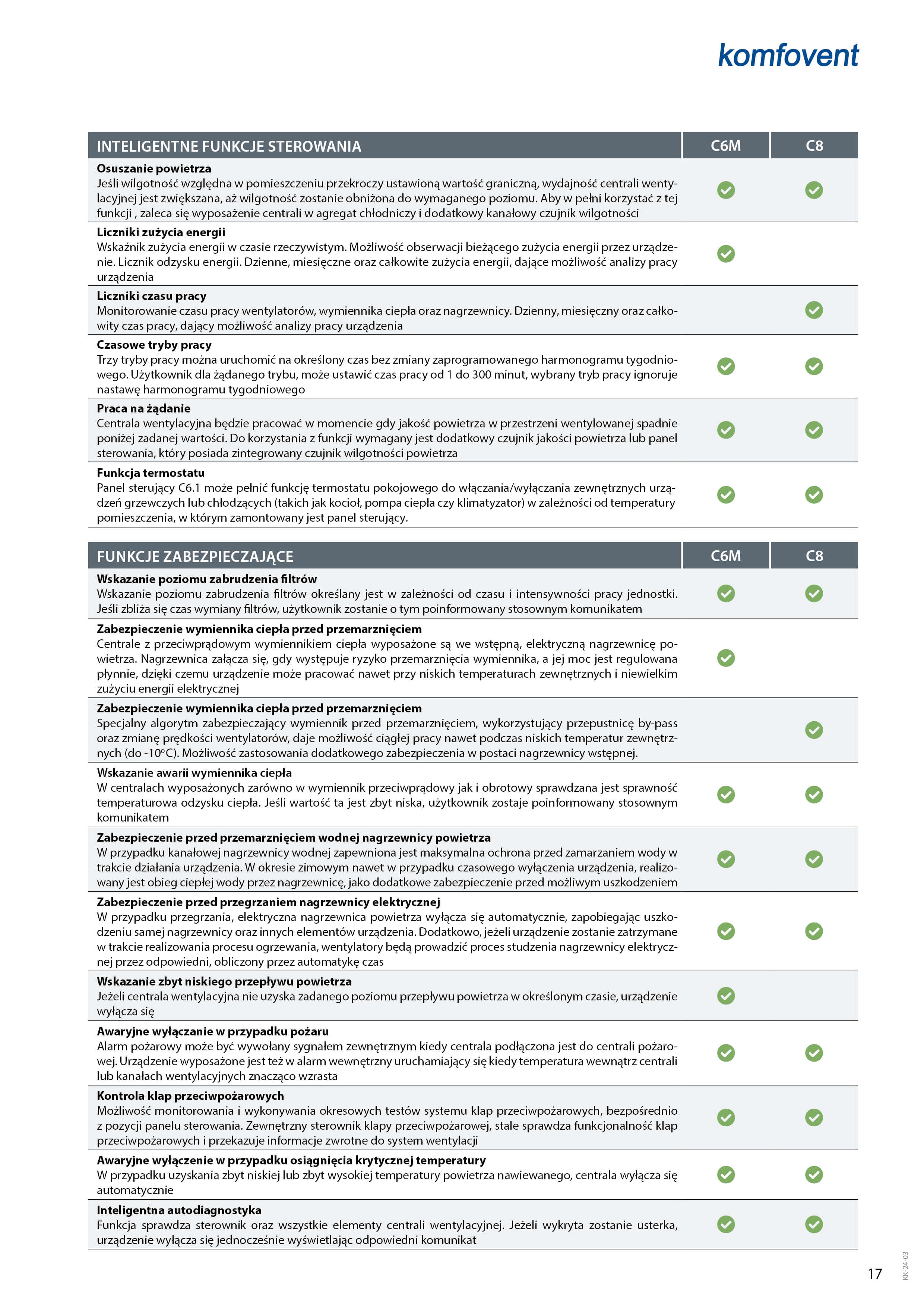 komfovent

| INTELIGENTNE FUNKCJE STEROWANIA | C6M | C8 |
|---|---|---|
| **Osuszanie powietrza** Jeśli wilgotność względna w pomieszczeniu przekroczy ustawioną wartość graniczną, wydajność centrali wentylacyjnej jest zwiększana, aż wilgotność zostanie obniżona do wymaganego poziomu. Aby w pełni korzystać z tej funkcji , zaleca się wyposażenie centrali w agregat chłodniczy i dodatkowy kanałowy czujnik wilgotności | ✓ | ✓ |
| **Liczniki zużycia energii** Wskaźnik zużycia energii w czasie rzeczywistym. Możliwość obserwacji bieżącego zużycia energii przez urządzenie. Licznik odzysku energii. Dzienne, miesięczne oraz całkowite zużycia energii, dające możliwość analizy pracy urządzenia | ✓ | |
| **Liczniki czasu pracy** Monitorowanie czasu pracy wentylatorów, wymiennika ciepła oraz nagrzewnicy. Dzienny, miesięczny oraz całkowity czas pracy, dający możliwość analizy pracy urządzenia | | ✓ |
| **Czasowe tryby pracy** Trzy tryby pracy można uruchomić na określony czas bez zmiany zaprogramowanego harmonogramu tygodniowego. Użytkownik dla żądanego trybu, może ustawić czas pracy od 1 do 300 minut, wybrany tryb pracy ignoruje nastawę harmonogramu tygodniowego | ✓ | ✓ |
| **Praca na żądanie** Centrala wentylacyjna będzie pracować w momencie gdy jakość powietrza w przestrzeni wentylowanej spadnie poniżej zadanej wartości. Do korzystania z funkcji wymagany jest dodatkowy czujnik jakości powietrza lub panel sterowania, który posiada zintegrowany czujnik wilgotności powietrza | ✓ | ✓ |
| **Funkcja termostatu** Panel sterujący C6.1 może pełnić funkcję termostatu pokojowego do włączania/wyłączania zewnętrznych urządzeń grzewczych lub chłodzących (takich jak kocioł, pompa ciepła czy klimatyzator) w zależności od temperatury pomieszczenia, w którym zamontowany jest panel sterujący. | ✓ | ✓ |

| FUNKCJE ZABEZPIECZAJĄCE | C6M | C8 |
|---|---|---|
| **Wskazanie poziomu zabrudzenia filtrów** Wskazanie poziomu zabrudzenia filtrów określany jest w zależności od czasu i intensywności pracy jednostki. Jeśli zbliża się czas wymiany filtrów, użytkownik zostanie o tym poinformowany stosownym komunikatem | ✓ | ✓ |
| **Zabezpieczenie wymiennika ciepła przed przemarznięciem** Centrale z przeciwprądowym wymiennikiem ciepła wyposażone są we wstępną, elektryczną nagrzewnicę powietrza. Nagrzewnica załącza się, gdy występuje ryzyko przemarznięcia wymiennika, a jej moc jest regulowana płynnie, dzięki czemu urządzenie może pracować nawet przy niskich temperaturach zewnętrznych i niewielkim zużyciu energii elektrycznej | ✓ | |
| **Zabezpieczenie wymiennika ciepła przed przemarznięciem** Specjalny algorytm zabezpieczający wymiennik przed przemarznięciem, wykorzystujący przepustnicę by-pass oraz zmianę prędkości wentylatorów, daje możliwość ciągłej pracy nawet podczas niskich temperatur zewnętrznych (do -10°C). Możliwość zastosowania dodatkowego zabezpieczenia w postaci nagrzewnicy wstępnej. | | ✓ |
| **Wskazanie awarii wymiennika ciepła** W centralach wyposażonych zarówno w wymiennik przeciwprądowy jak i obrotowy sprawdzana jest sprawność temperaturowa odzysku ciepła. Jeśli wartość ta jest zbyt niska, użytkownik zostaje poinformowany stosownym komunikatem | ✓ | ✓ |
| **Zabezpieczenie przed przemarznięciem wodnej nagrzewnicy powietrza** W przypadku kanałowej nagrzewnicy wodnej zapewniona jest maksymalna ochrona przed zamarzaniem wody w trakcie działania urządzenia. W okresie zimowym nawet w przypadku czasowego wyłączenia urządzenia, realizowany jest obieg ciepłej wody przez nagrzewnicę, jako dodatkowe zabezpieczenie przed możliwym uszkodzeniem | ✓ | ✓ |
| **Zabezpieczenie przed przegrzaniem nagrzewnicy elektrycznej** W przypadku przegrzania, elektryczna nagrzewnica powietrza wyłącza się automatycznie, zapobiegając uszkodzeniu samej nagrzewnicy oraz innych elementów urządzenia. Dodatkowo, jeżeli urządzenie zostanie zatrzymane w trakcie realizowania procesu ogrzewania, wentylatory będą prowadzić proces studzenia nagrzewnicy elektrycznej przez odpowiedni, obliczony przez automatykę czas | ✓ | ✓ |
| **Wskazanie zbyt niskiego przepływu powietrza** Jeżeli centrala wentylacyjna nie uzyska zadanego poziomu przepływu powietrza w określonym czasie, urządzenie wyłącza się | ✓ | |
| **Awaryjne wyłączanie w przypadku pożaru** Alarm pożarowy może być wywołany sygnałem zewnętrznym kiedy centrala podłączona jest do centrali pożarowej. Urządzenie wyposażone jest też w alarm wewnętrzny uruchamiający się kiedy temperatura wewnątrz centrali lub kanałach wentylacyjnych znacząco wzrasta | ✓ | ✓ |
| **Kontrola klap przeciwpożarowych** Możliwość monitorowania i wykonywania okresowych testów systemu klap przeciwpożarowych, bezpośrednio z pozycji panelu sterowania. Zewnętrzny sterownik klapy przeciwpożarowej, stale sprawdza funkcjonalność klap przeciwpożarowych i przekazuje informacje zwrotne do system wentylacji | ✓ | ✓ |
| **Awaryjne wyłączenie w przypadku osiągnięcia krytycznej temperatury** W przypadku uzyskania zbyt niskiej lub zbyt wysokiej temperatury powietrza nawiewanego, centrala wyłącza się automatycznie | ✓ | ✓ |
| **Inteligentna autodiagnostyka** Funkcja sprawdza sterownik oraz wszystkie elementy centrali wentylacyjnej. Jeżeli wykryta zostanie usterka, urządzenie wyłącza się jednocześnie wyświetlając odpowiedni komunikat | ✓ | ✓ |

17

KK-24-03